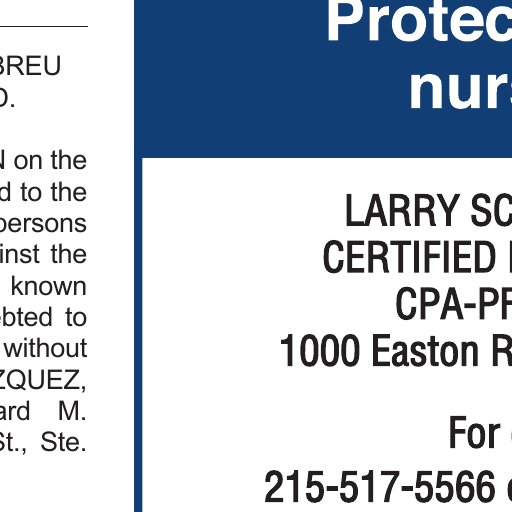 BREU
D.

N on the
d to the
persons
inst the
known
ebted to
without
ZQUEZ,
ard M.
St., Ste.

Protec
nurs

LARRY SC
CERTIFIED
CPA-PF
1000 Easton R

For
215-517-5566